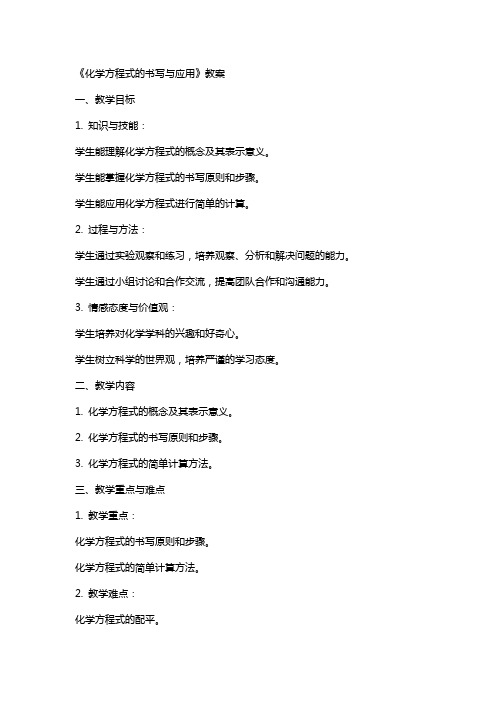 《化学方程式的书写与应用》教案

一、教学目标

1. 知识与技能：

学生能理解化学方程式的概念及其表示意义。

学生能掌握化学方程式的书写原则和步骤。

学生能应用化学方程式进行简单的计算。

2. 过程与方法：

学生通过实验观察和练习，培养观察、分析和解决问题的能力。

学生通过小组讨论和合作交流，提高团队合作和沟通能力。

3. 情感态度与价值观：

学生培养对化学学科的兴趣和好奇心。

学生树立科学的世界观，培养严谨的学习态度。

二、教学内容

1. 化学方程式的概念及其表示意义。

2. 化学方程式的书写原则和步骤。

3. 化学方程式的简单计算方法。

三、教学重点与难点

1. 教学重点：

化学方程式的书写原则和步骤。

化学方程式的简单计算方法。

2. 教学难点：

化学方程式的配平。